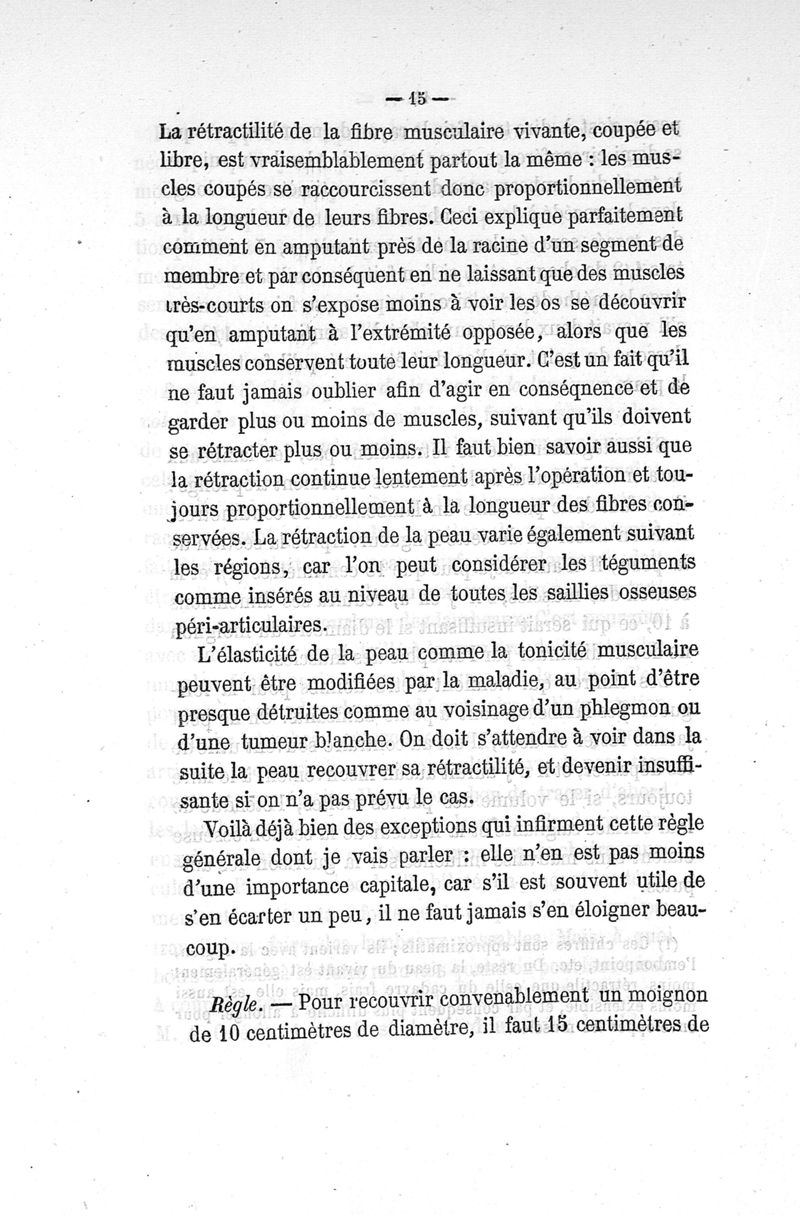 — 15 —

La rétractilité de la fibre musculaire vivante, coupée et libre, est vraisemblablement partout la même : les muscles coupés se raccourcissent donc proportionnellement à la longueur de leurs fibres. Ceci explique parfaitement comment en amputant près de la racine d'un segment de membre et par conséquent en ne laissant que des muscles très-courts on s'expose moins à voir les os se découvrir qu'en amputant à l'extrémité opposée, alors que les muscles conservent toute leur longueur. C'est un fait qu'il ne faut jamais oublier afin d'agir en conséqnence et de garder plus ou moins de muscles, suivant qu'ils doivent se rétracter plus ou moins. Il faut bien savoir aussi que la rétraction continue lentement après l'opération et toujours proportionnellement à la longueur des fibres conservées. La rétraction de la peau varie également suivant les régions, car l'on peut considérer les téguments comme insérés au niveau de toutes les saillies osseuses péri-articulaires.

L'élasticité de la peau comme la tonicité musculaire peuvent être modifiées par la maladie, au point d'être presque détruites comme au voisinage d'un phlegmon ou d'une tumeur blanche. On doit s'attendre à voir dans la suite la peau recouvrer sa rétractilité, et devenir insuffisante si on n'a pas prévu le cas.

Voilà déjà bien des exceptions qui infirment cette règle générale dont je vais parler : elle n'en est pas moins d'une importance capitale, car s'il est souvent utile de s'en écarter un peu, il ne faut jamais s'en éloigner beaucoup.

Règle. — Pour recouvrir convenablement un moignon de 10 centimètres de diamètre, il faut 15 centimètres de